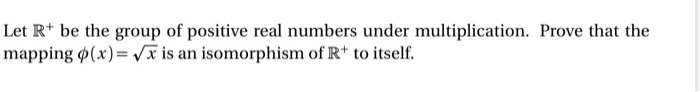 Let $\mathbb{R}^+$ be the group of positive real numbers under multiplication. Prove that the mapping $\phi(x) = \sqrt{x}$ is an isomorphism of $\mathbb{R}^+$ to itself.